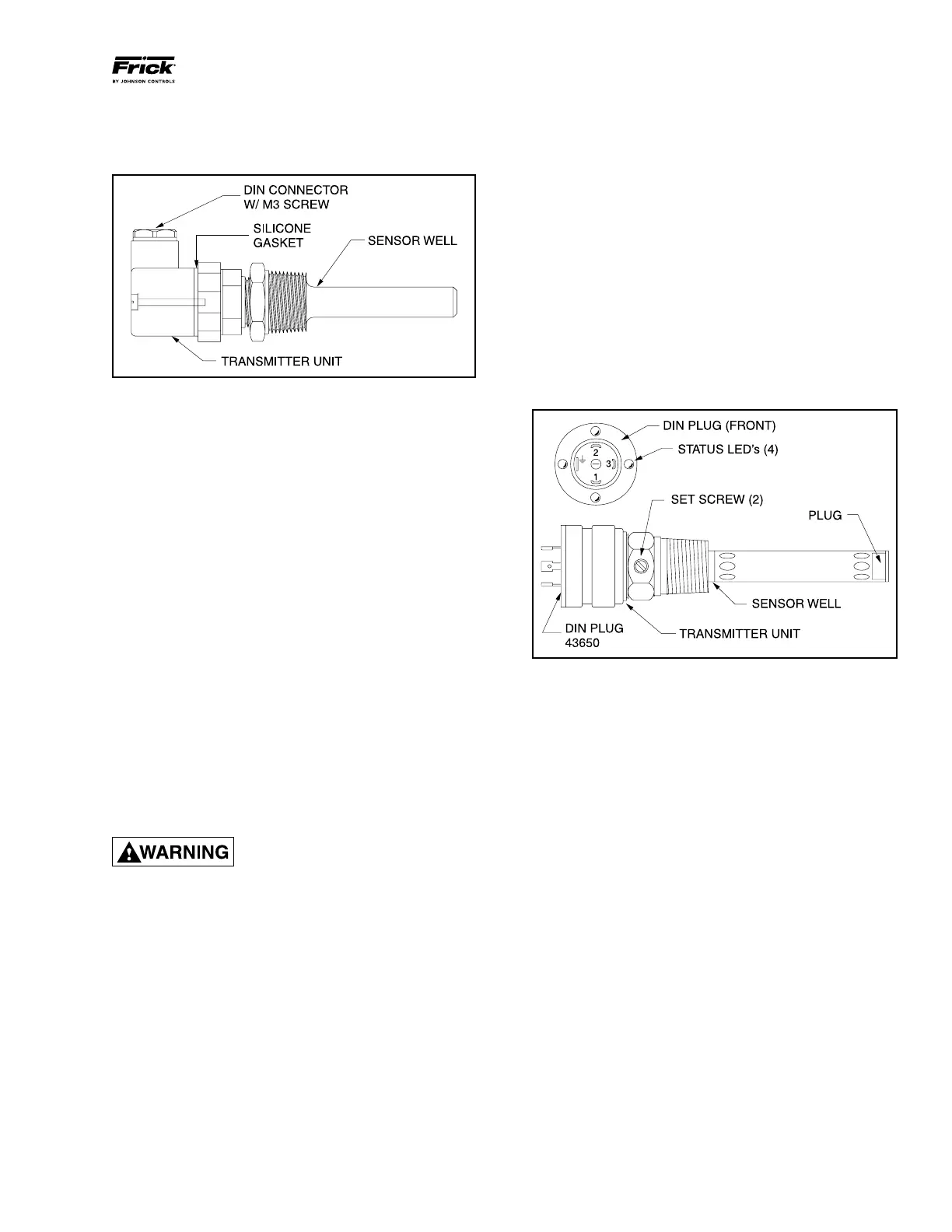 Frick
BY JOHNSON CONTROLS

DIN CONNECTOR W/ M3 SCREW
SILICONE GASKET
SENSOR WELL
TRANSMITTER UNIT

DIN PLUG (FRONT)
STATUS LED's (4)
2
3
1
SET SCREW (2)
PLUG
SENSOR WELL
DIN PLUG 43650
TRANSMITTER UNIT

WARNING